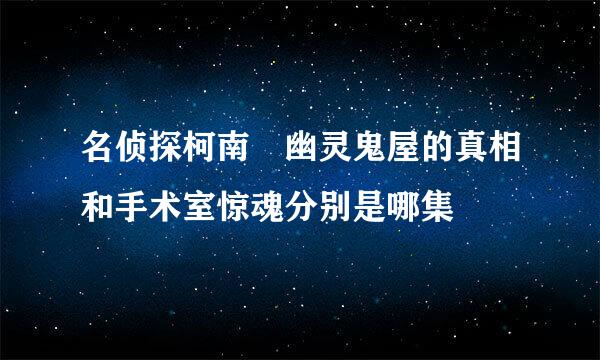 名侦探柯南　幽灵鬼屋的真相和手术室惊魂分别是哪集